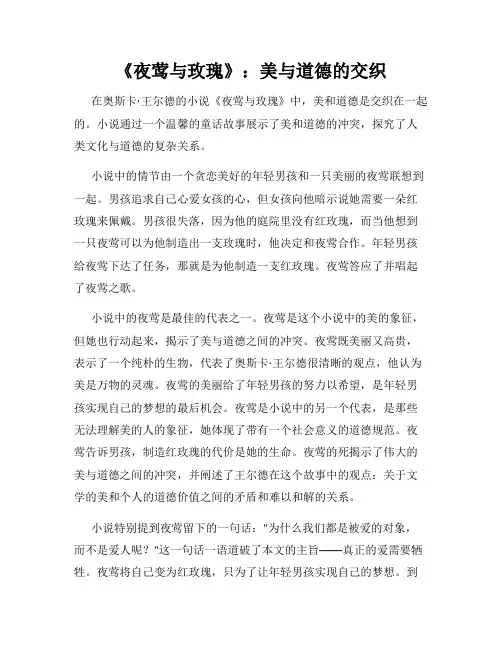 《夜莺与玫瑰》：美与道德的交织

在奥斯卡·王尔德的小说《夜莺与玫瑰》中，美和道德是交织在一起的。小说通过一个温馨的童话故事展示了美和道德的冲突，探究了人类文化与道德的复杂关系。

小说中的情节由一个贪恋美好的年轻男孩和一只美丽的夜莺联想到一起。男孩追求自己心爱女孩的心，但女孩向他暗示说她需要一朵红玫瑰来佩戴。男孩很失落，因为他的庭院里没有红玫瑰，而当他想到一只夜莺可以为他制造出一支玫瑰时，他决定和夜莺合作。年轻男孩给夜莺下达了任务，那就是为他制造一支红玫瑰。夜莺答应了并唱起了夜莺之歌。

小说中的夜莺是最佳的代表之一。夜莺是这个小说中的美的象征，但她也行动起来，揭示了美与道德之间的冲突。夜莺既美丽又高贵，表示了一个纯朴的生物，代表了奥斯卡·王尔德很清晰的观点，他认为美是万物的灵魂。夜莺的美丽给了年轻男孩的努力以希望，是年轻男孩实现自己的梦想的最后机会。夜莺是小说中的另一个代表，是那些无法理解美的人的象征，她体现了带有一个社会意义的道德规范。夜莺告诉男孩，制造红玫瑰的代价是她的生命。夜莺的死揭示了伟大的美与道德之间的冲突，并阐述了王尔德在这个故事中的观点：关于文学的美和个人的道德价值之间的矛盾和难以和解的关系。

小说特别提到夜莺留下的一句话："为什么我们都是被爱的对象，而不是爱人呢？"这一句话一语道破了本文的主旨——真正的爱需要牺牲。夜莺将自己变为红玫瑰，只为了让年轻男孩实现自己的梦想。到